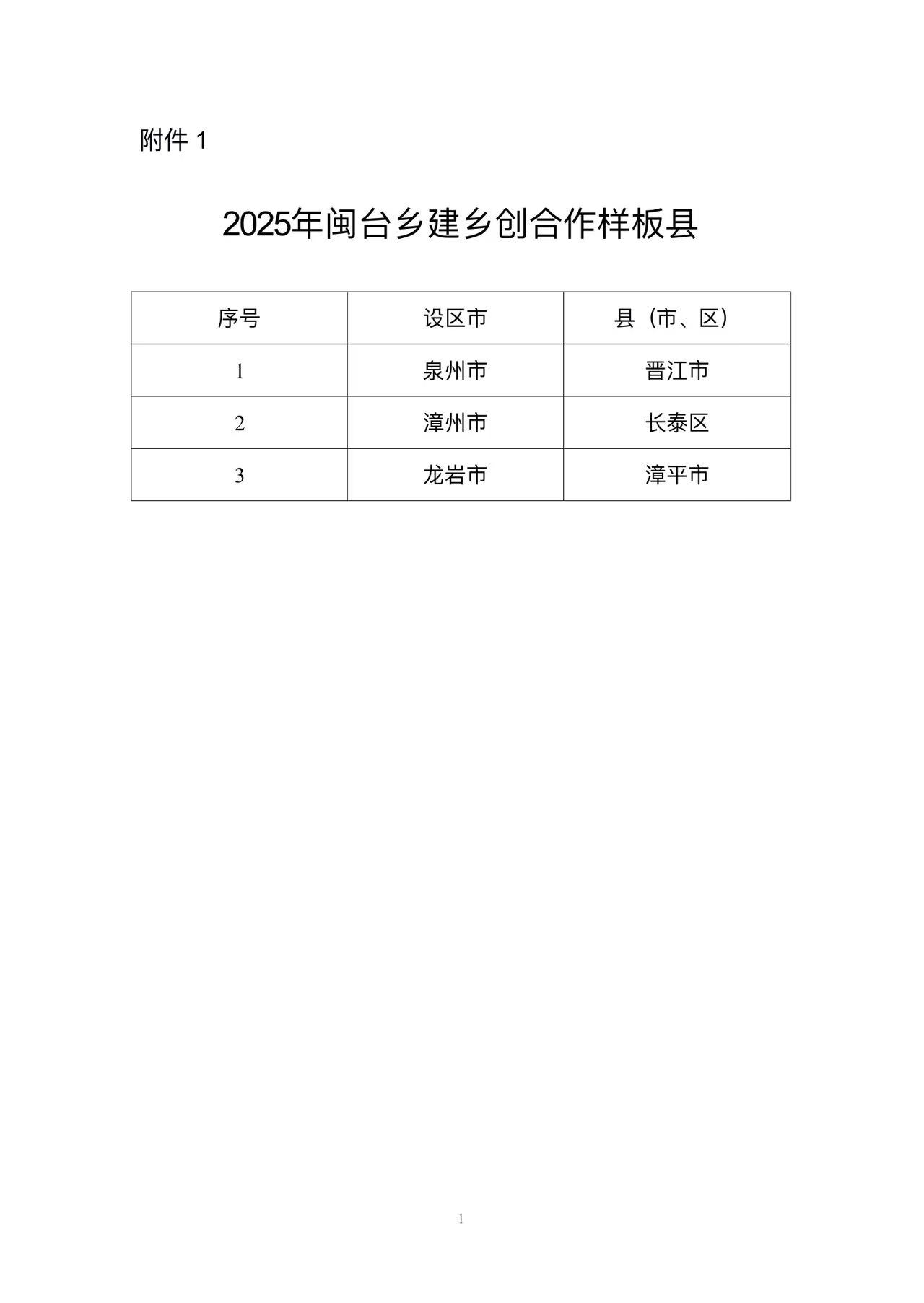 附件 1

2025年闽台乡建乡创合作样板县

| 序号 | 设区市 | 县（市、区） |
|---|---|---|
| 1 | 泉州市 | 晋江市 |
| 2 | 漳州市 | 长泰区 |
| 3 | 龙岩市 | 漳平市 |

1